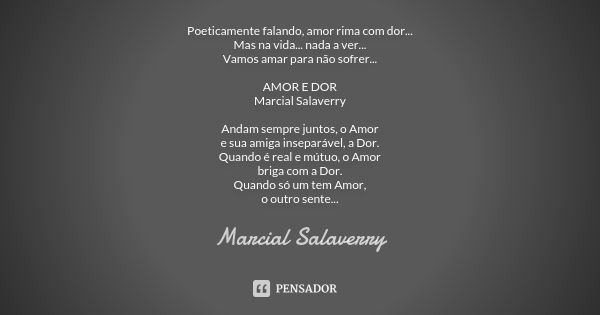 Poeticamente falando, amor rima com dor...
Mas na vida... nada a ver...
Vamos amar para não sofrer...

AMOR E DOR
Marcial Salaverry

Andam sempre juntos, o Amor
e sua amiga inseparável, a Dor.
Quando é real e mútuo, o Amor
briga com a Dor.
Quando só um tem Amor,
o outro sente...

Marcial Salaverry

PENSADOR